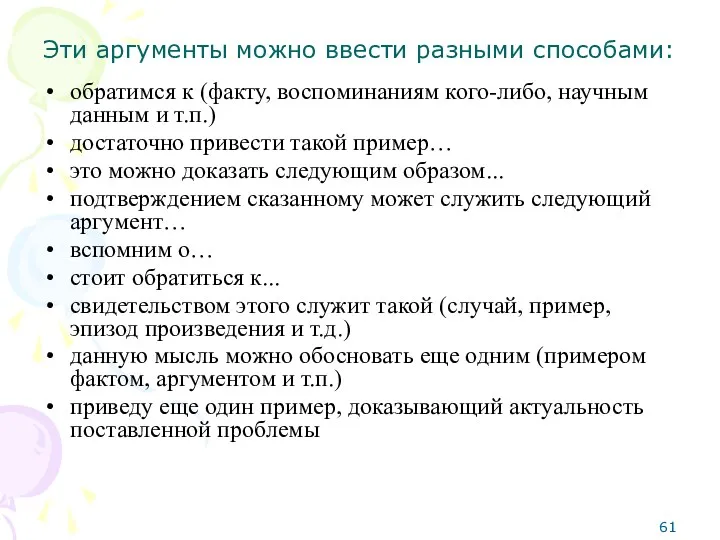 Эти аргументы можно ввести разными способами:

• обратимся к (факту, воспоминаниям кого-либо, научным данным и т.п.)
• достаточно привести такой пример…
• это можно доказать следующим образом...
• подтверждением сказанному может служить следующий аргумент…
• вспомним о…
• стоит обратиться к...
• свидетельством этого служит такой (случай, пример, эпизод произведения и т.д.)
• данную мысль можно обосновать еще одним (примером фактом, аргументом и т.п.)
• приведу еще один пример, доказывающий актуальность поставленной проблемы

61